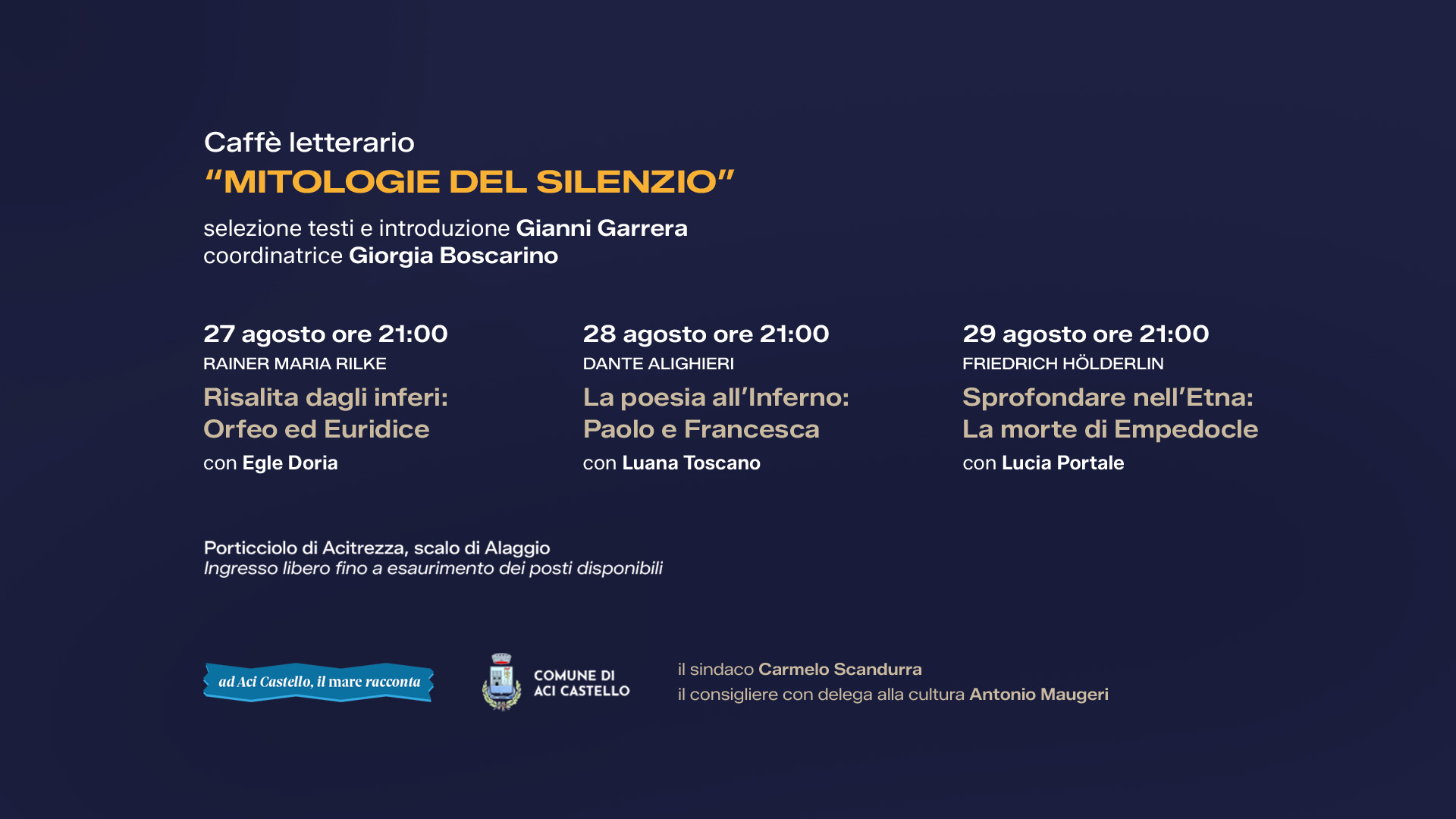 Caffè letterario
“MITOLOGIE DEL SILENZIO”

selezione testi e introduzione Gianni Garrera
coordinatrice Giorgia Boscarino

27 agosto ore 21:00
RAINER MARIA RILKE
Risalita dagli inferi:
Orfeo ed Euridice
con Egle Doria

28 agosto ore 21:00
DANTE ALIGHIERI
La poesia all’Inferno:
Paolo e Francesca
con Luana Toscano

29 agosto ore 21:00
FRIEDRICH HÖLDERLIN
Sprofondare nell’Etna:
La morte di Empedocle
con Lucia Portale

Porticciolo di Acitrezza, scalo di Alaggio
Ingresso libero fino a esaurimento dei posti disponibili

ad Aci Castello, il mare racconta

COMUNE DI
ACI CASTELLO

il sindaco Carmelo Scandurra
il consigliere con delega alla cultura Antonio Maugeri